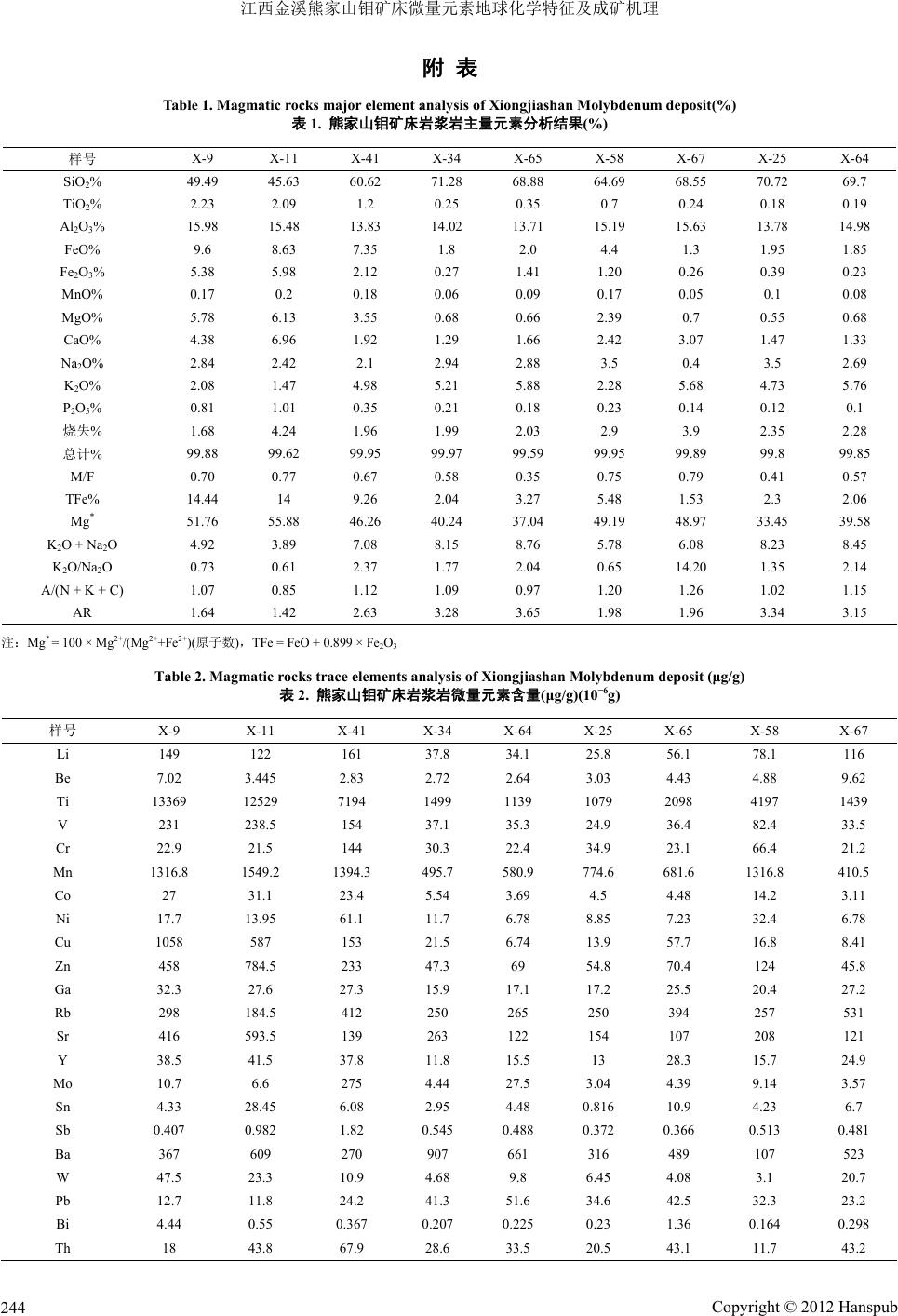 江西金溪熊家山钼矿床微量元素地球化学特征及成矿机理

附 表

Table 1. Magmatic rocks major element analysis of Xiongjiashan Molybdenum deposit(%)
表 1. 熊家山钼矿床岩浆岩主量元素分析结果(%)

| 样号 | X-9 | X-11 | X-41 | X-34 | X-65 | X-58 | X-67 | X-25 | X-64 |
|---|---|---|---|---|---|---|---|---|---|
| $SiO_2$% | 49.49 | 45.63 | 60.62 | 71.28 | 68.88 | 64.69 | 68.55 | 70.72 | 69.7 |
| $TiO_2$% | 2.23 | 2.09 | 1.2 | 0.25 | 0.35 | 0.7 | 0.24 | 0.18 | 0.19 |
| $Al_2O_3$% | 15.98 | 15.48 | 13.83 | 14.02 | 13.71 | 15.19 | 15.63 | 13.78 | 14.98 |
| FeO% | 9.6 | 8.63 | 7.35 | 1.8 | 2.0 | 4.4 | 1.3 | 1.95 | 1.85 |
| $Fe_2O_3$% | 5.38 | 5.98 | 2.12 | 0.27 | 1.41 | 1.20 | 0.26 | 0.39 | 0.23 |
| MnO% | 0.17 | 0.2 | 0.18 | 0.06 | 0.09 | 0.17 | 0.05 | 0.1 | 0.08 |
| MgO% | 5.78 | 6.13 | 3.55 | 0.68 | 0.66 | 2.39 | 0.7 | 0.55 | 0.68 |
| CaO% | 4.38 | 6.96 | 1.92 | 1.29 | 1.66 | 2.42 | 3.07 | 1.47 | 1.33 |
| $Na_2O$% | 2.84 | 2.42 | 2.1 | 2.94 | 2.88 | 3.5 | 0.4 | 3.5 | 2.69 |
| $K_2O$% | 2.08 | 1.47 | 4.98 | 5.21 | 5.88 | 2.28 | 5.68 | 4.73 | 5.76 |
| $P_2O_5$% | 0.81 | 1.01 | 0.35 | 0.21 | 0.18 | 0.23 | 0.14 | 0.12 | 0.1 |
| 烧失% | 1.68 | 4.24 | 1.96 | 1.99 | 2.03 | 2.9 | 3.9 | 2.35 | 2.28 |
| 总计% | 99.88 | 99.62 | 99.95 | 99.97 | 99.59 | 99.95 | 99.89 | 99.8 | 99.85 |
| M/F | 0.70 | 0.77 | 0.67 | 0.58 | 0.35 | 0.75 | 0.79 | 0.41 | 0.57 |
| TFe% | 14.44 | 14 | 9.26 | 2.04 | 3.27 | 5.48 | 1.53 | 2.3 | 2.06 |
| $Mg^*$ | 51.76 | 55.88 | 46.26 | 40.24 | 37.04 | 49.19 | 48.97 | 33.45 | 39.58 |
| $K_2O + Na_2O$ | 4.92 | 3.89 | 7.08 | 8.15 | 8.76 | 5.78 | 6.08 | 8.23 | 8.45 |
| $K_2O/Na_2O$ | 0.73 | 0.61 | 2.37 | 1.77 | 2.04 | 0.65 | 14.20 | 1.35 | 2.14 |
| A/(N + K + C) | 1.07 | 0.85 | 1.12 | 1.09 | 0.97 | 1.20 | 1.26 | 1.02 | 1.15 |
| AR | 1.64 | 1.42 | 2.63 | 3.28 | 3.65 | 1.98 | 1.96 | 3.34 | 3.15 |

注：$Mg^* = 100 \times Mg^{2+}/(Mg^{2+}+Fe^{2+})$(原子数)，$TFe = FeO + 0.899 \times Fe_2O_3$

Table 2. Magmatic rocks trace elements analysis of Xiongjiashan Molybdenum deposit (μg/g)
表 2. 熊家山钼矿床岩浆岩微量元素含量(μg/g)($10^{-6}$g)

| 样号 | X-9 | X-11 | X-41 | X-34 | X-64 | X-25 | X-65 | X-58 | X-67 |
|---|---|---|---|---|---|---|---|---|---|
| Li | 149 | 122 | 161 | 37.8 | 34.1 | 25.8 | 56.1 | 78.1 | 116 |
| Be | 7.02 | 3.445 | 2.83 | 2.72 | 2.64 | 3.03 | 4.43 | 4.88 | 9.62 |
| Ti | 13369 | 12529 | 7194 | 1499 | 1139 | 1079 | 2098 | 4197 | 1439 |
| V | 231 | 238.5 | 154 | 37.1 | 35.3 | 24.9 | 36.4 | 82.4 | 33.5 |
| Cr | 22.9 | 21.5 | 144 | 30.3 | 22.4 | 34.9 | 23.1 | 66.4 | 21.2 |
| Mn | 1316.8 | 1549.2 | 1394.3 | 495.7 | 580.9 | 774.6 | 681.6 | 1316.8 | 410.5 |
| Co | 27 | 31.1 | 23.4 | 5.54 | 3.69 | 4.5 | 4.48 | 14.2 | 3.11 |
| Ni | 17.7 | 13.95 | 61.1 | 11.7 | 6.78 | 8.85 | 7.23 | 32.4 | 6.78 |
| Cu | 1058 | 587 | 153 | 21.5 | 6.74 | 13.9 | 57.7 | 16.8 | 8.41 |
| Zn | 458 | 784.5 | 233 | 47.3 | 69 | 54.8 | 70.4 | 124 | 45.8 |
| Ga | 32.3 | 27.6 | 27.3 | 15.9 | 17.1 | 17.2 | 25.5 | 20.4 | 27.2 |
| Rb | 298 | 184.5 | 412 | 250 | 265 | 250 | 394 | 257 | 531 |
| Sr | 416 | 593.5 | 139 | 263 | 122 | 154 | 107 | 208 | 121 |
| Y | 38.5 | 41.5 | 37.8 | 11.8 | 15.5 | 13 | 28.3 | 15.7 | 24.9 |
| Mo | 10.7 | 6.6 | 275 | 4.44 | 27.5 | 3.04 | 4.39 | 9.14 | 3.57 |
| Sn | 4.33 | 28.45 | 6.08 | 2.95 | 4.48 | 0.816 | 10.9 | 4.23 | 6.7 |
| Sb | 0.407 | 0.982 | 1.82 | 0.545 | 0.488 | 0.372 | 0.366 | 0.513 | 0.481 |
| Ba | 367 | 609 | 270 | 907 | 661 | 316 | 489 | 107 | 523 |
| W | 47.5 | 23.3 | 10.9 | 4.68 | 9.8 | 6.45 | 4.08 | 3.1 | 20.7 |
| Pb | 12.7 | 11.8 | 24.2 | 41.3 | 51.6 | 34.6 | 42.5 | 32.3 | 23.2 |
| Bi | 4.44 | 0.55 | 0.367 | 0.207 | 0.225 | 0.23 | 1.36 | 0.164 | 0.298 |
| Th | 18 | 43.8 | 67.9 | 28.6 | 33.5 | 20.5 | 43.1 | 11.7 | 43.2 |

244 Copyright © 2012 Hanspub